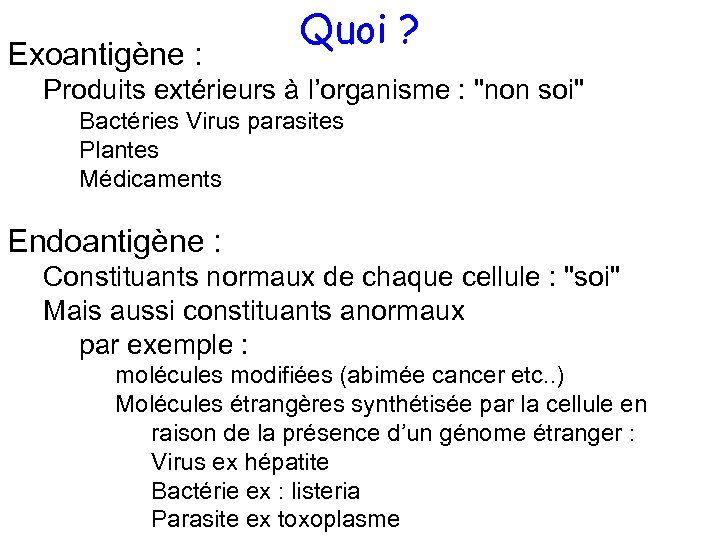 Quoi ?

Exoantigène :

Produits extérieurs à l'organisme : "non soi"

Bactéries Virus parasites

Plantes

Médicaments

Endoantigène :

Constituants normaux de chaque cellule : "soi"

Mais aussi constituants anormaux

par exemple :

molécules modifiées (abimée cancer etc..)

Molécules étrangères synthétisée par la cellule en raison de la présence d'un génome étranger :

Virus ex hépatite

Bactérie ex : listeria

Parasite ex toxoplasme